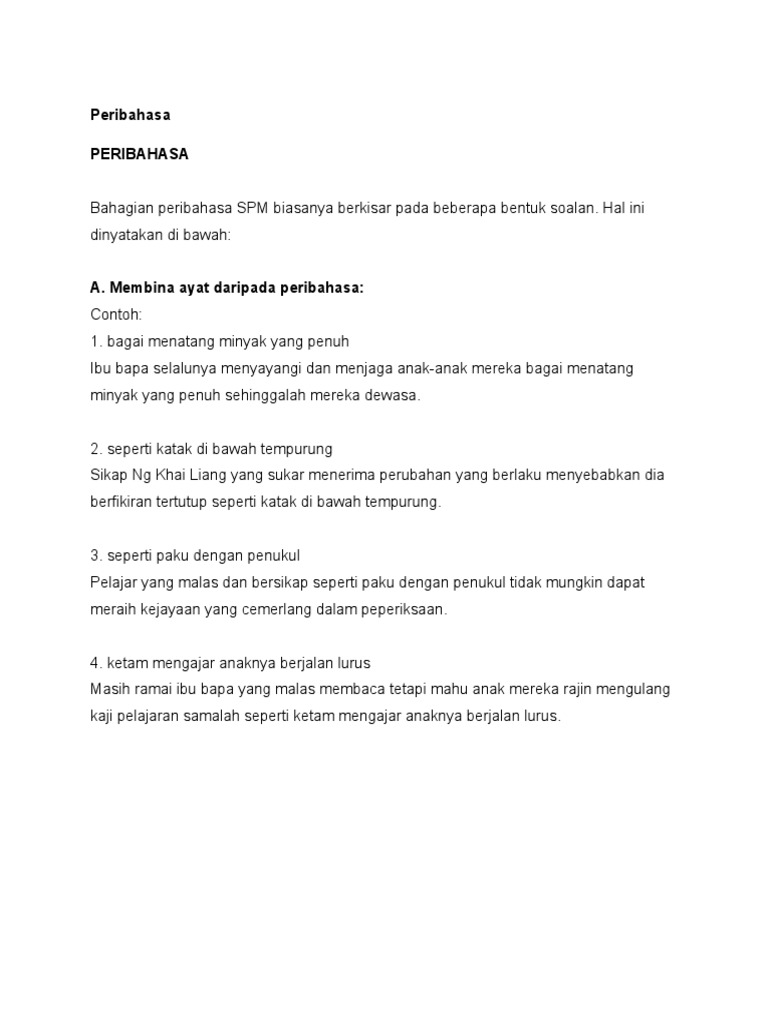 Peribahasa

PERIBAHASA

Bahagian peribahasa SPM biasanya berkisar pada beberapa bentuk soalan. Hal ini dinyatakan di bawah:

A. Membina ayat daripada peribahasa:
Contoh:
1. bagai menatang minyak yang penuh
Ibu bapa selalunya menyayangi dan menjaga anak-anak mereka bagai menatang minyak yang penuh sehinggalah mereka dewasa.

2. seperti katak di bawah tempurung
Sikap Ng Khai Liang yang sukar menerima perubahan yang berlaku menyebabkan dia berfikiran tertutup seperti katak di bawah tempurung.

3. seperti paku dengan penukul
Pelajar yang malas dan bersikap seperti paku dengan penukul tidak mungkin dapat meraih kejayaan yang cemerlang dalam peperiksaan.

4. ketam mengajar anaknya berjalan lurus
Masih ramai ibu bapa yang malas membaca tetapi mahu anak mereka rajin mengulang kaji pelajaran samalah seperti ketam mengajar anaknya berjalan lurus.